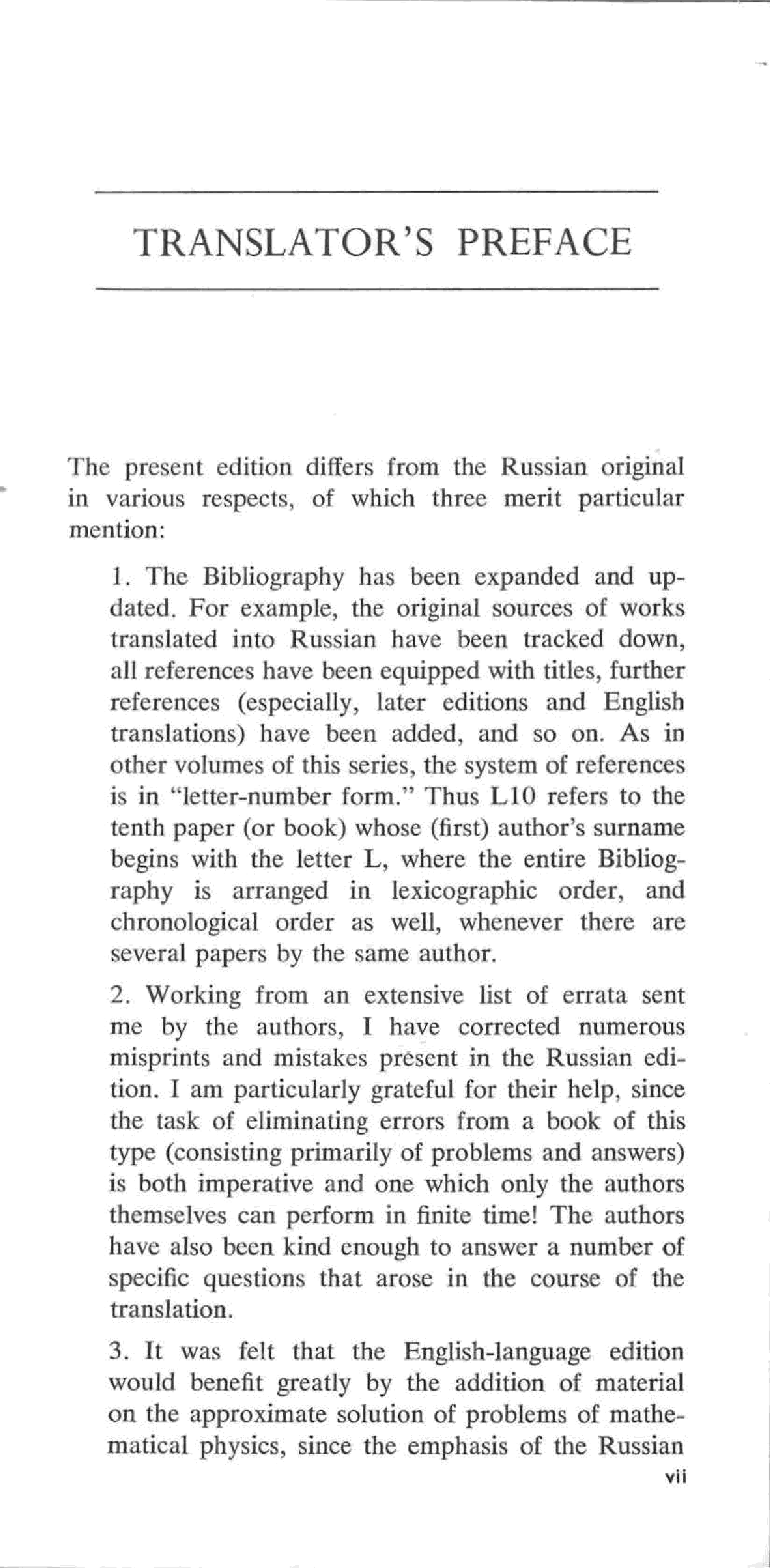 TRANSLATOR'S PREFACE

The present edition differs from the Russian original in various respects, of which three merit particular mention:

1. The Bibliography has been expanded and updated. For example, the original sources of works translated into Russian have been tracked down, all references have been equipped with titles, further references (especially, later editions and English translations) have been added, and so on. As in other volumes of this series, the system of references is in "letter-number form." Thus L10 refers to the tenth paper (or book) whose (first) author's surname begins with the letter L, where the entire Bibliography is arranged in lexicographic order, and chronological order as well, whenever there are several papers by the same author.

2. Working from an extensive list of errata sent me by the authors, I have corrected numerous misprints and mistakes present in the Russian edition. I am particularly grateful for their help, since the task of eliminating errors from a book of this type (consisting primarily of problems and answers) is both imperative and one which only the authors themselves can perform in finite time! The authors have also been kind enough to answer a number of specific questions that arose in the course of the translation.

3. It was felt that the English-language edition would benefit greatly by the addition of material on the approximate solution of problems of mathematical physics, since the emphasis of the Russian

vii